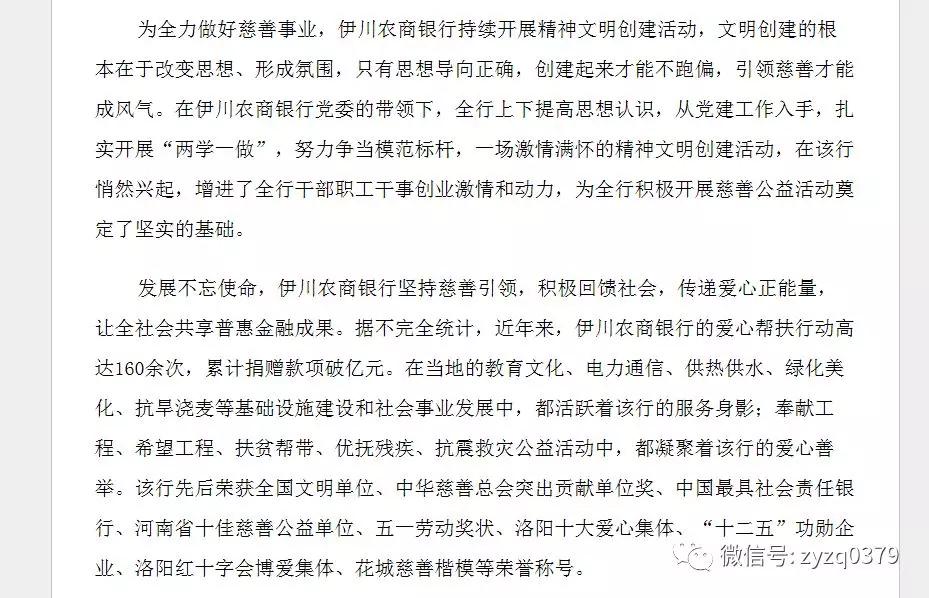 为全力做好慈善事业，伊川农商银行持续开展精神文明创建活动，文明创建的根本在于改变思想、形成氛围，只有思想导向正确，创建起来才能不跑偏，引领慈善才能成风气。在伊川农商银行党委的带领下，全行上下提高思想认识，从党建工作入手，扎实开展“两学一做”，努力争当模范标杆，一场激情满怀的精神文明创建活动，在该行悄然兴起，增进了全行干部职工干事创业激情和动力，为全行积极开展慈善公益活动奠定了坚实的基础。

发展不忘使命，伊川农商银行坚持慈善引领，积极回馈社会，传递爱心正能量，让全社会共享普惠金融成果。据不完全统计，近年来，伊川农商银行的爱心帮扶行动高达160余次，累计捐赠款项破亿元。在当地的教育文化、电力通信、供热供水、绿化美化、抗旱浇麦等基础设施建设和社会事业发展中，都活跃着该行的服务身影；奉献工程、希望工程、扶贫帮带、优抚残疾、抗震救灾公益活动中，都凝聚着该行的爱心善举。该行先后荣获全国文明单位、中华慈善总会突出贡献单位奖、中国最具社会责任银行、河南省十佳慈善公益单位、五一劳动奖状、洛阳十大爱心集体、“十二五”功勋企业、洛阳红十字会博爱集体、花城慈善楷模等荣誉称号。

微信号: zyzq0379